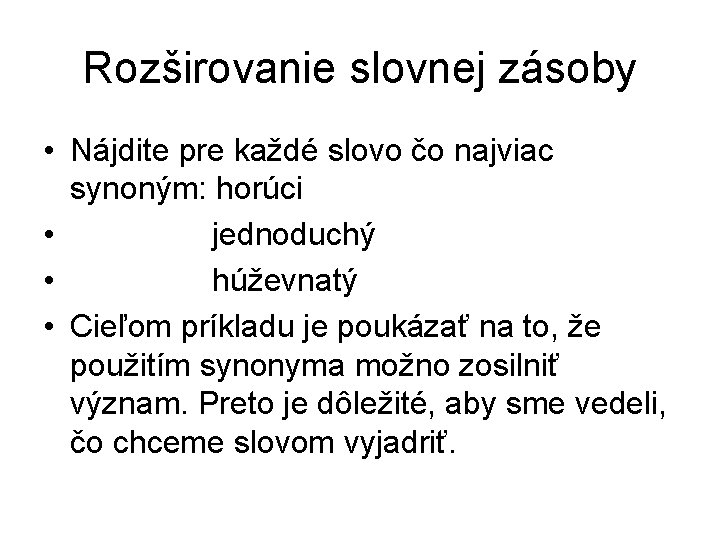 Rozširovanie slovnej zásoby

• Nájdite pre každé slovo čo najviac synoným: horúci
• jednoduchý
• húževnatý
• Cieľom príkladu je poukázať na to, že použitím synonyma možno zosilniť význam. Preto je dôležité, aby sme vedeli, čo chceme slovom vyjadriť.